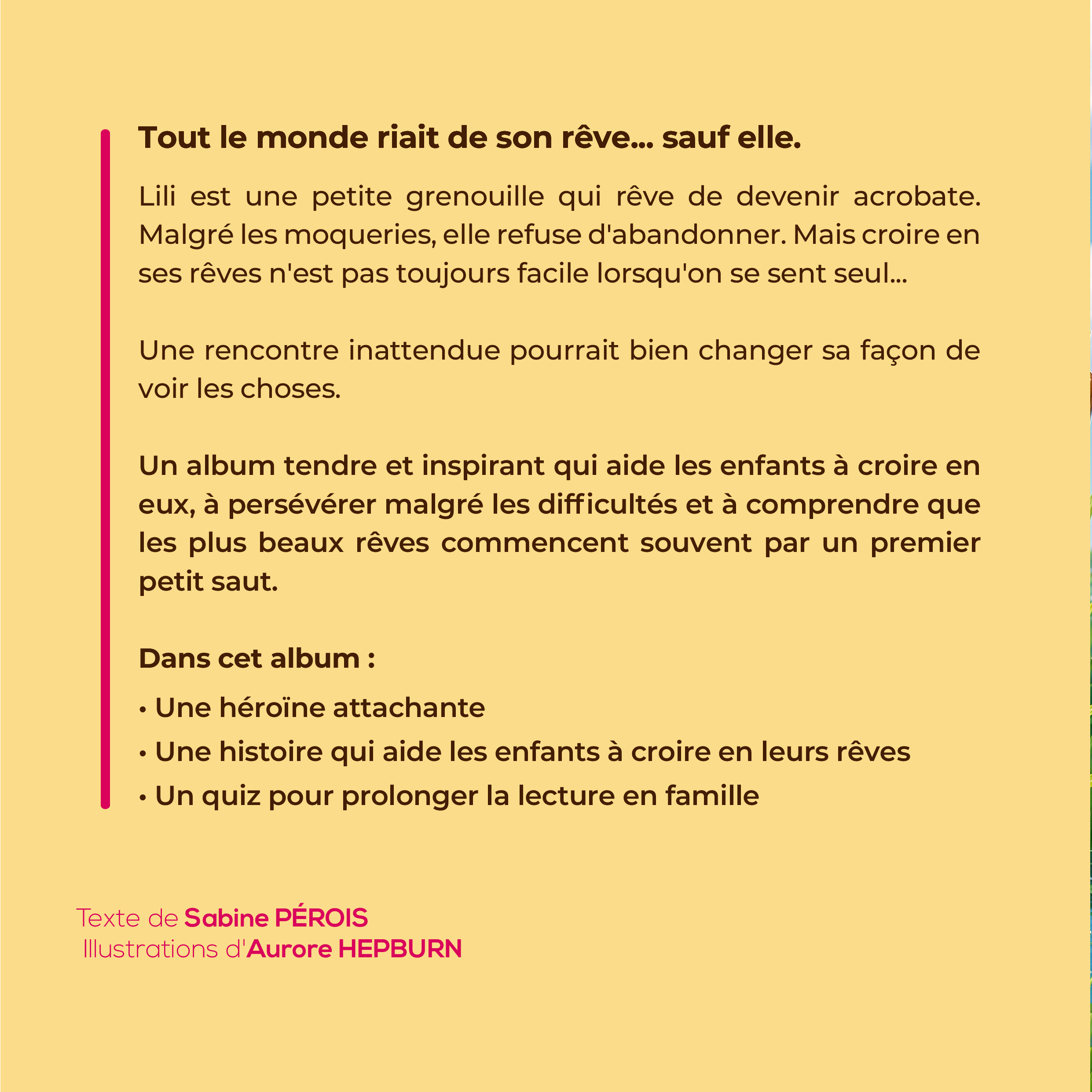 Tout le monde riait de son rêve… sauf elle.

Lili est une petite grenouille qui rêve de devenir acrobate. Malgré les moqueries, elle refuse d'abandonner. Mais croire en ses rêves n'est pas toujours facile lorsqu'on se sent seul…

Une rencontre inattendue pourrait bien changer sa façon de voir les choses.

Un album tendre et inspirant qui aide les enfants à croire en eux, à persévérer malgré les difficultés et à comprendre que les plus beaux rêves commencent souvent par un premier petit saut.

Dans cet album :

• Une héroïne attachante

• Une histoire qui aide les enfants à croire en leurs rêves

• Un quiz pour prolonger la lecture en famille

Texte de Sabine PÉROIS
Illustrations d'Aurore HEPBURN